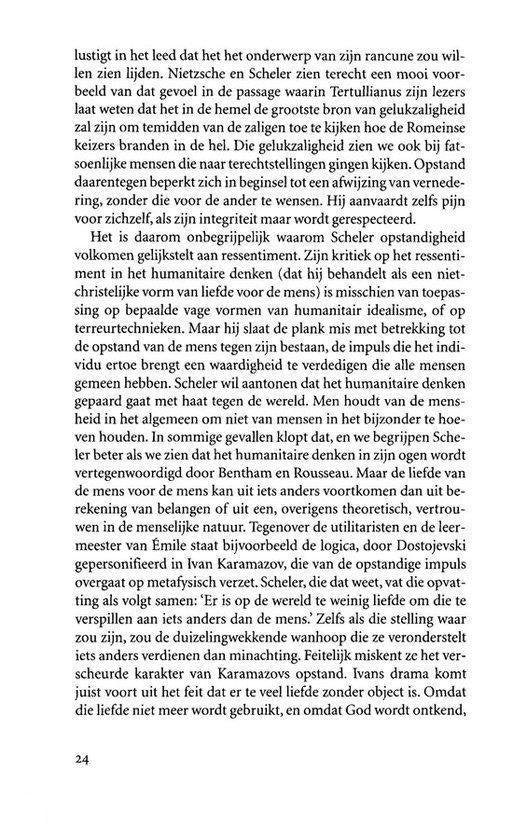 lustigt in het leed dat het het onderwerp van zijn rancune zou willen zien lijden. Nietzsche en Scheler zien terecht een mooi voorbeeld van dat gevoel in de passage waarin Tertullianus zijn lezers laat weten dat het in de hemel de grootste bron van gelukzaligheid zal zijn om temidden van de zaligen toe te kijken hoe de Romeinse keizers branden in de hel. Die gelukzaligheid zien we ook bij fatsoenlijke mensen die naar terechtstellingen gingen kijken. Opstand daarentegen beperkt zich in beginsel tot een afwijzing van vernedering, zonder die voor de ander te wensen. Hij aanvaardt zelfs pijn voor zichzelf, als zijn integriteit maar wordt gerespecteerd.

Het is daarom onbegrijpelijk waarom Scheler opstandigheid volkomen gelijkstelt aan ressentiment. Zijn kritiek op het ressentiment in het humanitaire denken (dat hij behandelt als een niet-christelijke vorm van liefde voor de mens) is misschien van toepassing op bepaalde vage vormen van humanitair idealisme, of op terreurtechnieken. Maar hij slaat de plank mis met betrekking tot de opstand van de mens tegen zijn bestaan, de impuls die het individu ertoe brengt een waardigheid te verdedigen die alle mensen gemeen hebben. Scheler wil aantonen dat het humanitaire denken gepaard gaat met haat tegen de wereld. Men houdt van de mensheid in het algemeen om niet van mensen in het bijzonder te hoeven houden. In sommige gevallen klopt dat, en we begrijpen Scheler beter als we zien dat het humanitaire denken in zijn ogen wordt vertegenwoordigd door Bentham en Rousseau. Maar de liefde van de mens voor de mens kan uit iets anders voortkomen dan uit berekening van belangen of uit een, overigens theoretisch, vertrouwen in de menselijke natuur. Tegenover de utilitaristen en de leermeester van Émile staat bijvoorbeeld de logica, door Dostojevski gepersonifieerd in Ivan Karamazov, die van de opstandige impuls overgaat op metafysisch verzet. Scheler, die dat weet, vat die opvatting als volgt samen: 'Er is op de wereld te weinig liefde om die te verspillen aan iets anders dan de mens.' Zelfs als die stelling waar zou zijn, zou de duizelingwekkende wanhoop die ze veronderstelt iets anders verdienen dan minachting. Feitelijk miskent ze het verscheurde karakter van Karamazovs opstand. Ivans drama komt juist voort uit het feit dat er te veel liefde zonder object is. Omdat die liefde niet meer wordt gebruikt, en omdat God wordt ontkend,

24